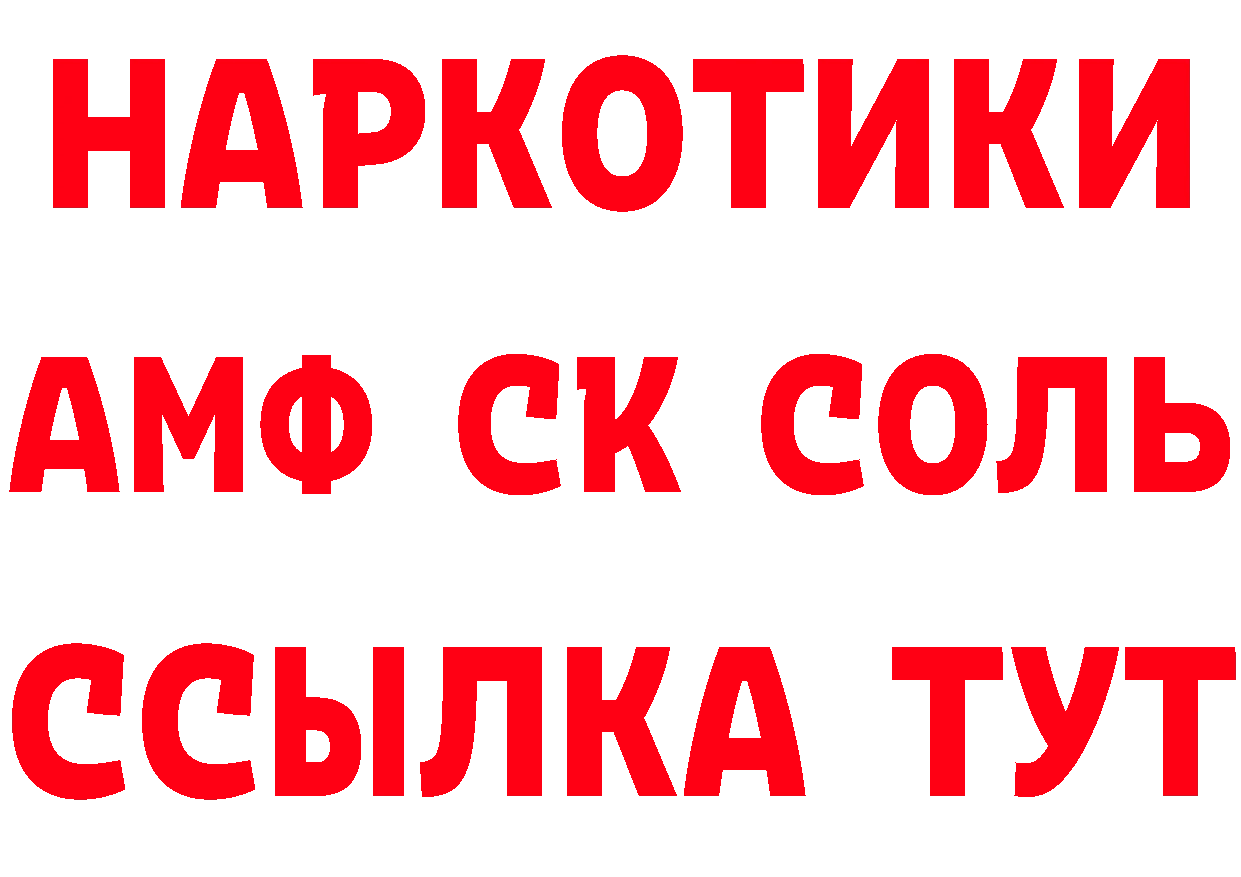 НАРКОТИКИ

АМФ СК СОЛЬ

ССЫЛКА ТУТ